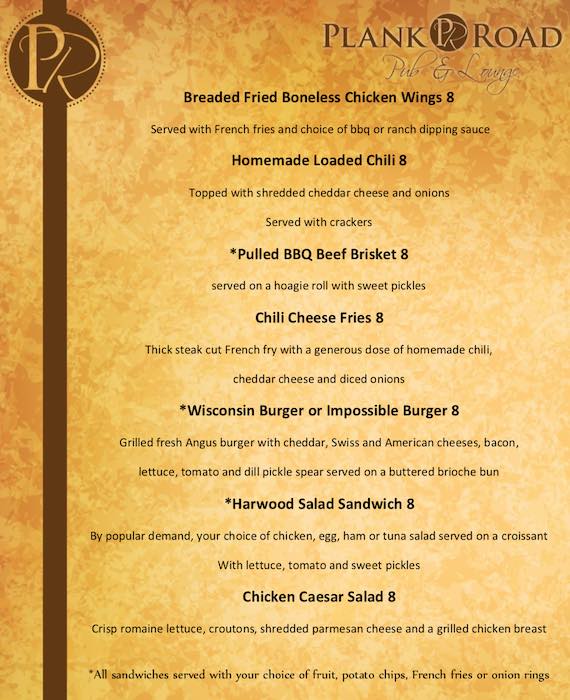 PR

PLANK PR ROAD
Pub & Lounge

Breaded Fried Boneless Chicken Wings 8

Served with French fries and choice of bbq or ranch dipping sauce

Homemade Loaded Chili 8

Topped with shredded cheddar cheese and onions

Served with crackers

*Pulled BBQ Beef Brisket 8

served on a hoagie roll with sweet pickles

Chili Cheese Fries 8

Thick steak cut French fry with a generous dose of homemade chili, cheddar cheese and diced onions

*Wisconsin Burger or Impossible Burger 8

Grilled fresh Angus burger with cheddar, Swiss and American cheeses, bacon, lettuce, tomato and dill pickle spear served on a buttered brioche bun

*Harwood Salad Sandwich 8

By popular demand, your choice of chicken, egg, ham or tuna salad served on a croissant

With lettuce, tomato and sweet pickles

Chicken Caesar Salad 8

Crisp romaine lettuce, croutons, shredded parmesan cheese and a grilled chicken breast

*All sandwiches served with your choice of fruit, potato chips, French fries or onion rings